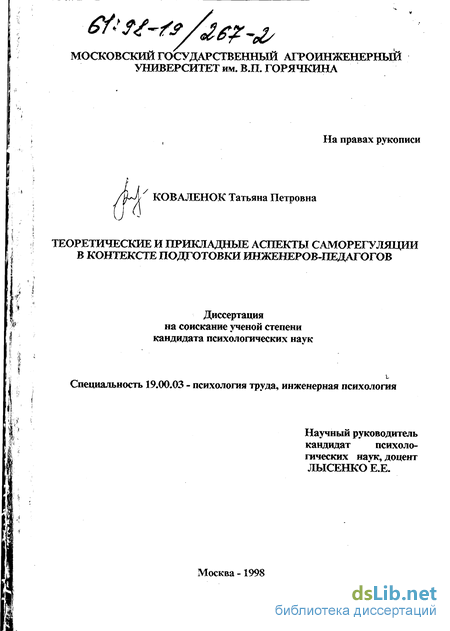 61:98-19/267-2

МОСКОВСКИЙ ГОСУДАРСТВЕННЫЙ АГРОИНЖЕНЕРНЫЙ УНИВЕРСИТЕТ им. В.П. ГОРЯЧКИНА

На правах рукописи

КОВАЛЕНОК Татьяна Петровна

ТЕОРЕТИЧЕСКИЕ И ПРИКЛАДНЫЕ АСПЕКТЫ САМОРЕГУЛЯЦИИ В КОНТЕКСТЕ ПОДГОТОВКИ ИНЖЕНЕРОВ-ПЕДАГОГОВ

Диссертация
на соискание ученой степени
кандидата психологических наук

Специальность 19.00.03 - психология труда, инженерная психология

Научный руководитель кандидат психологических наук, доцент ЛЫСЕНКО Е.Е.

Москва - 1998

dsLib.net
библиотека диссертаций